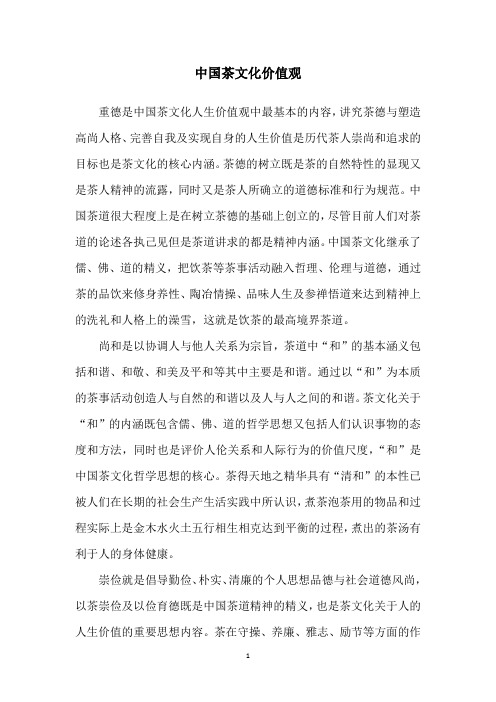 中国茶文化价值观

重德是中国茶文化人生价值观中最基本的内容，讲究茶德与塑造高尚人格、完善自我及实现自身的人生价值是历代茶人崇尚和追求的目标也是茶文化的核心内涵。茶德的树立既是茶的自然特性的显现又是茶人精神的流露，同时又是茶人所确立的道德标准和行为规范。中国茶道很大程度上是在树立茶德的基础上创立的，尽管目前人们对茶道的论述各执己见但是茶道讲求的都是精神内涵。中国茶文化继承了儒、佛、道的精义，把饮茶等茶事活动融入哲理、伦理与道德，通过茶的品饮来修身养性、陶冶情操、品味人生及参禅悟道来达到精神上的洗礼和人格上的澡雪，这就是饮茶的最高境界茶道。

尚和是以协调人与他人关系为宗旨，茶道中“和”的基本涵义包括和谐、和敬、和美及平和等其中主要是和谐。通过以“和”为本质的茶事活动创造人与自然的和谐以及人与人之间的和谐。茶文化关于“和”的内涵既包含儒、佛、道的哲学思想又包括人们认识事物的态度和方法，同时也是评价人伦关系和人际行为的价值尺度，“和”是中国茶文化哲学思想的核心。茶得天地之精华具有“清和”的本性已被人们在长期的社会生产生活实践中所认识，煮茶泡茶用的物品和过程实际上是金木水火土五行相生相克达到平衡的过程，煮出的茶汤有利于人的身体健康。

崇俭就是倡导勤俭、朴实、清廉的个人思想品德与社会道德风尚，以茶崇俭及以俭育德既是中国茶道精神的精义，也是茶文化关于人的人生价值的重要思想内容。茶在守操、养廉、雅志、励节等方面的作

1